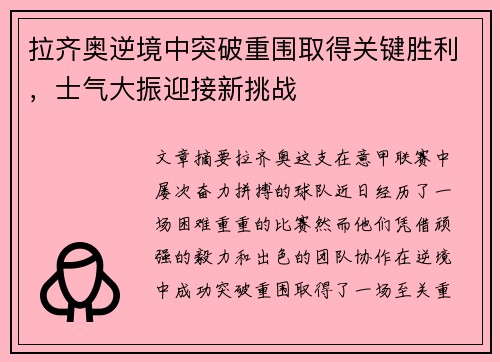 拉齐奥逆境中突破重围取得关键胜利，士气大振迎接新挑战

文章摘要拉齐奥这支在意甲联赛中屡次奋力拼搏的球队近日经历了一场困难重重的比赛然而他们凭借顽强的毅力和出色的团队协作在逆境中成功突破重围取得了一场至关重